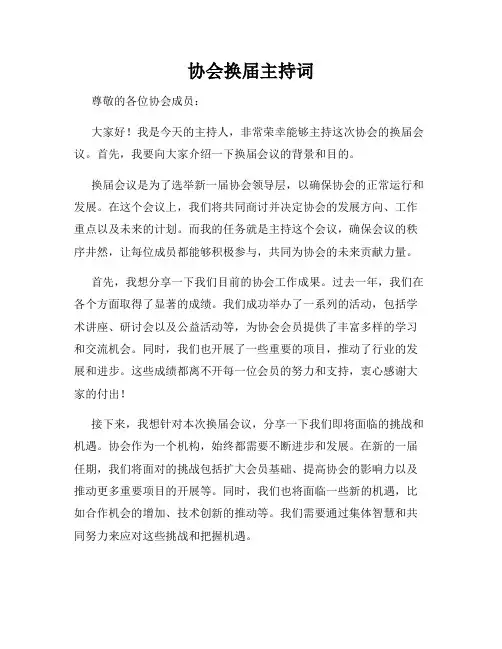 协会换届主持词

尊敬的各位协会成员：

大家好！我是今天的主持人，非常荣幸能够主持这次协会的换届会议。首先，我要向大家介绍一下换届会议的背景和目的。

换届会议是为了选举新一届协会领导层，以确保协会的正常运行和发展。在这个会议上，我们将共同商讨并决定协会的发展方向、工作重点以及未来的计划。而我的任务就是主持这个会议，确保会议的秩序井然，让每位成员都能够积极参与，共同为协会的未来贡献力量。

首先，我想分享一下我们目前的协会工作成果。过去一年，我们在各个方面取得了显著的成绩。我们成功举办了一系列的活动，包括学术讲座、研讨会以及公益活动等，为协会会员提供了丰富多样的学习和交流机会。同时，我们也开展了一些重要的项目，推动了行业的发展和进步。这些成绩都离不开每一位会员的努力和支持，衷心感谢大家的付出！

接下来，我想针对本次换届会议，分享一下我们即将面临的挑战和机遇。协会作为一个机构，始终都需要不断进步和发展。在新的一届任期，我们将面对的挑战包括扩大会员基础、提高协会的影响力以及推动更多重要项目的开展等。同时，我们也将面临一些新的机遇，比如合作机会的增加、技术创新的推动等。我们需要通过集体智慧和共同努力来应对这些挑战和把握机遇。